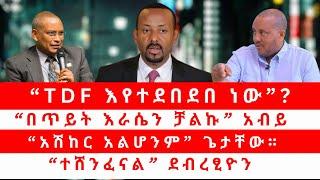 “TDF እየተደበደበ ነው”?
“በጥይት እራሴን ቻልኩ” አብይ
“አሽከር አልሆንም” ጌታቸው።
“ተሸንፈናል” ደብረፂዮን